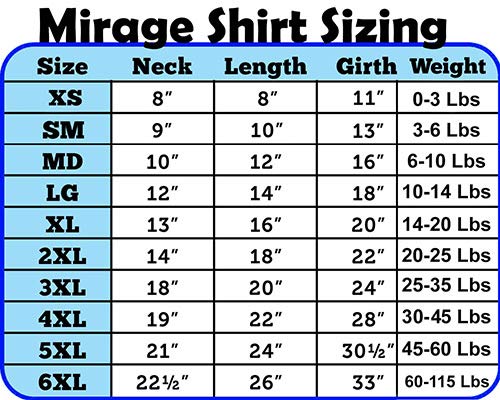 Mirage Shirt Sizing

| Size | Neck | Length | Girth | Weight |
|---|---|---|---|---|
| XS | 8″ | 8″ | 11″ | 0-3 Lbs |
| SM | 9″ | 10″ | 13″ | 3-6 Lbs |
| MD | 10″ | 12″ | 16″ | 6-10 Lbs |
| LG | 12″ | 14″ | 18″ | 10-14 Lbs |
| XL | 13″ | 16″ | 20″ | 14-20 Lbs |
| 2XL | 14″ | 18″ | 22″ | 20-25 Lbs |
| 3XL | 18″ | 20″ | 24″ | 25-35 Lbs |
| 4XL | 19″ | 22″ | 28″ | 30-45 Lbs |
| 5XL | 21″ | 24″ | 30½″ | 45-60 Lbs |
| 6XL | 22½″ | 26″ | 33″ | 60-115 Lbs |